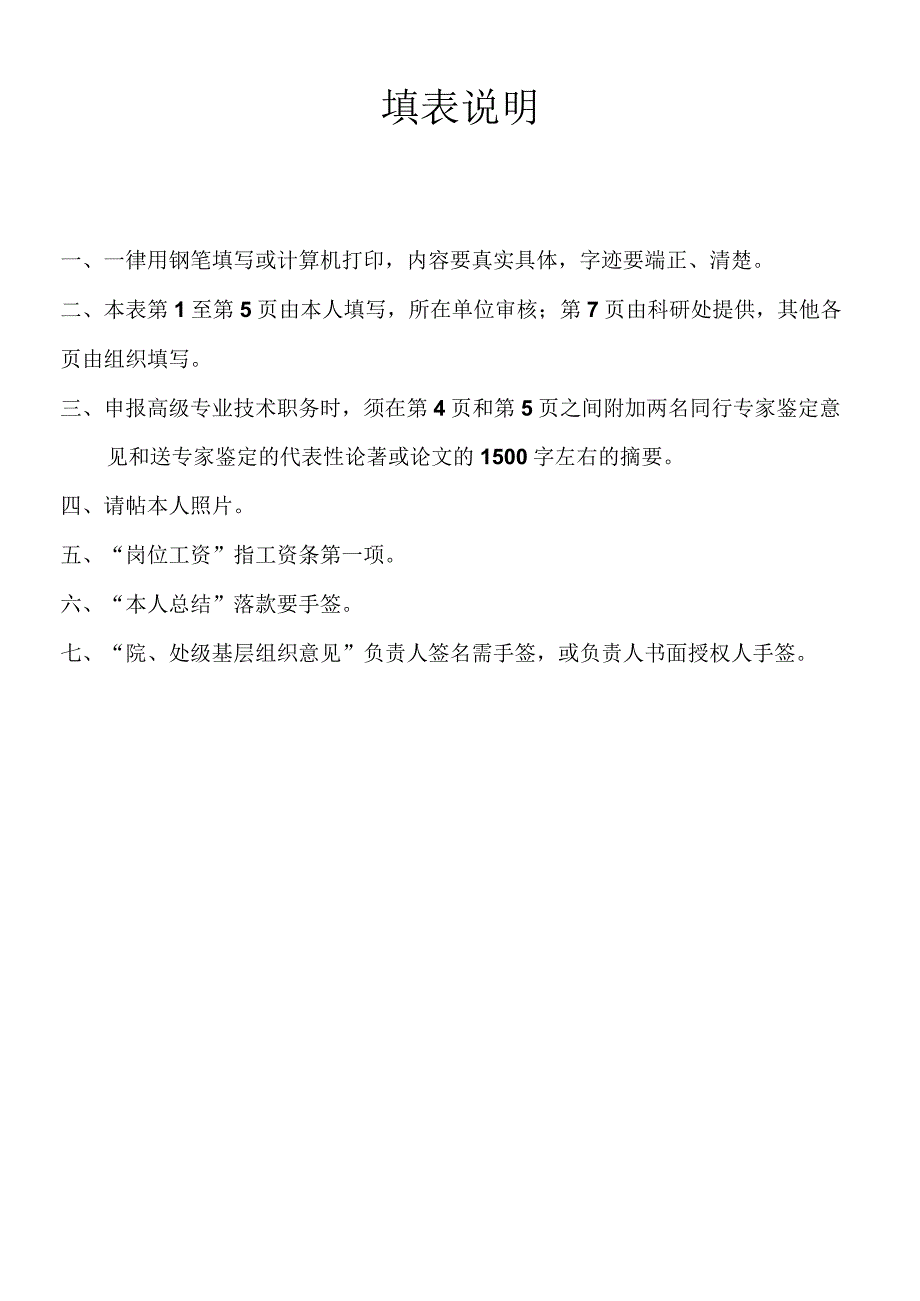 填表说明

一、一律用钢笔填写或计算机打印，内容要真实具体，字迹要端正、清楚。

二、本表第 1 至第 5 页由本人填写，所在单位审核；第 7 页由科研处提供，其他各页由组织填写。

三、申报高级专业技术职务时，须在第 4 页和第 5 页之间附加两名同行专家鉴定意见和送专家鉴定的代表性论著或论文的 1500 字左右的摘要。

四、请帖本人照片。

五、“岗位工资”指工资条第一项。

六、“本人总结”落款要手签。

七、“院、处级基层组织意见”负责人签名需手签，或负责人书面授权人手签。